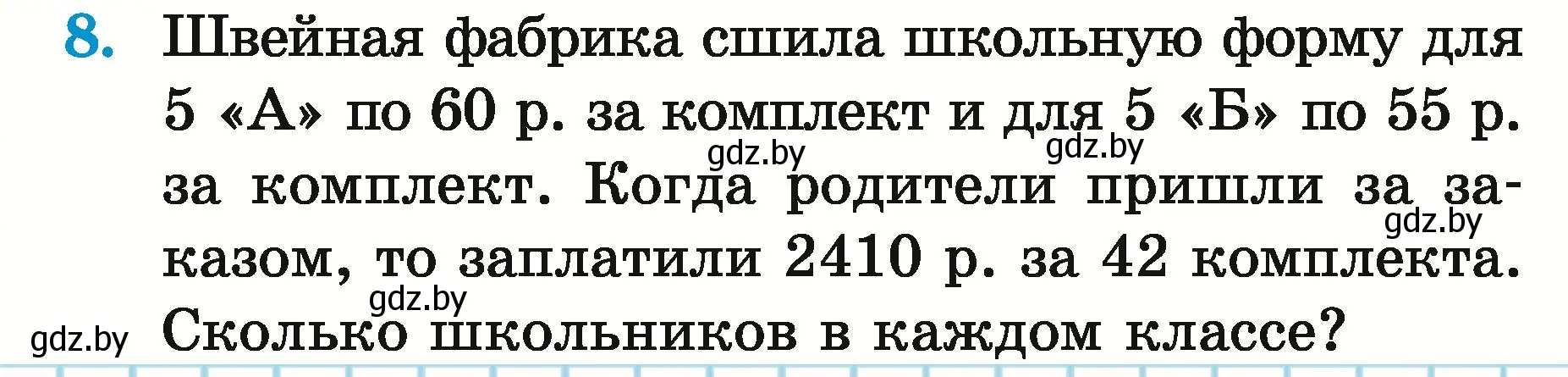 8. Швейная фабрика сшила школьную форму для 5 «А» по 60 р. за комплект и для 5 «Б» по 55 р. за комплект. Когда родители пришли за заказом, то заплатили 2410 р. за 42 комплекта. Сколько школьников в каждом классе?

gdz.by gdz.by gdz.by gdz.by gdz.by